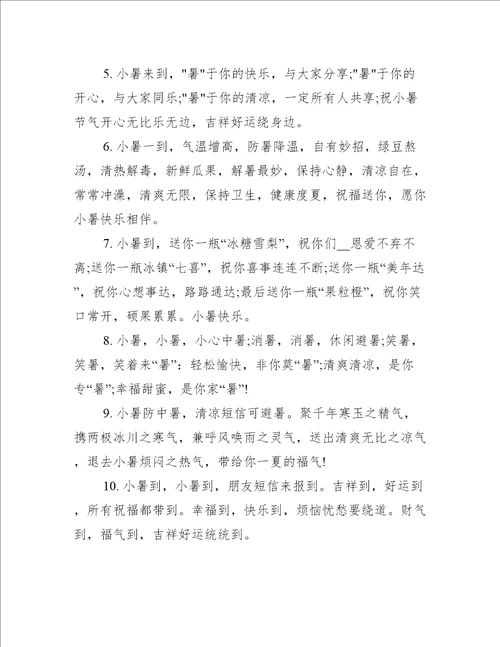 5. 小暑来到，"暑"于你的快乐，与大家分享;"暑"于你的开心，与大家同乐;"暑"于你的清凉，一定所有人共享;祝小暑节气开心无比乐无边，吉祥好运绕身边。

6. 小暑一到，气温增高，防暑降温，自有妙招，绿豆熬汤，清热解毒，新鲜瓜果，解暑最妙，保持心静，清凉自在，常常冲澡，清爽无限，保持卫生，健康度夏，祝福送你，愿你小暑快乐相伴。

7. 小暑到，送你一瓶“冰糖雪梨”，祝你们__恩爱不弃不离;送你一瓶冰镇“七喜”，祝你喜事连连不断;送你一瓶“美年达”，祝你心想事达，路路通达;最后送你一瓶“果粒橙”，祝你笑口常开，硕果累累。小暑快乐。

8. 小暑，小暑，小心中暑;消暑，消暑，休闲避暑;笑暑，笑暑，笑着来“暑”：轻松愉快，非你莫“暑”;清爽清凉，是你专“暑”;幸福甜蜜，是你家“暑”!

9. 小暑防中暑，清凉短信可避暑。聚千年寒玉之精气，携两极冰川之寒气，兼呼风唤雨之灵气，送出清爽无比之凉气，退去小暑烦闷之热气，带给你一夏的福气!

10. 小暑到，小暑到，朋友短信来报到。吉祥到，好运到，所有祝福都带到。幸福到，快乐到，烦恼忧愁要绕道。财气到，福气到，吉祥好运统统到。